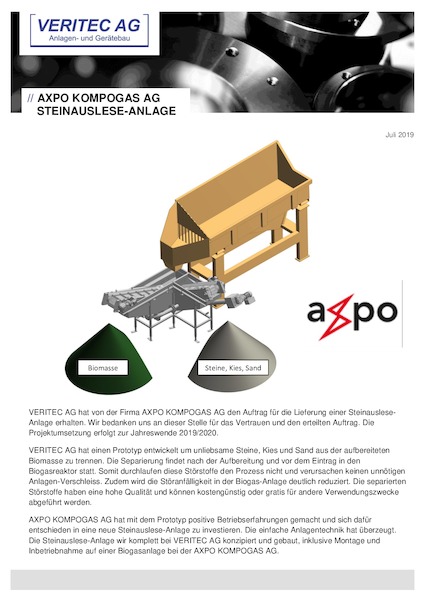 VERITEC AG
Anlagen- und Gerätebau

// AXPO KOMPOGAS AG
STEINAUSLESE-ANLAGE

Juli 2019

axpo

Biomasse

Steine, Kies, Sand

VERITEC AG hat von der Firma AXPO KOMPOGAS AG den Auftrag für die Lieferung einer Steinauslese-Anlage erhalten. Wir bedanken uns an dieser Stelle für das Vertrauen und den erteilten Auftrag. Die Projektumsetzung erfolgt zur Jahreswende 2019/2020.

VERITEC AG hat einen Prototyp entwickelt um unliebsame Steine, Kies und Sand aus der aufbereiteten Biomasse zu trennen. Die Separierung findet nach der Aufbereitung und vor dem Eintrag in den Biogasreaktor statt. Somit durchlaufen diese Störstoffe den Prozess nicht und verursachen keinen unnötigen Anlagen-Verschleiss. Zudem wird die Störanfälligkeit in der Biogas-Anlage deutlich reduziert. Die separierten Störstoffe haben eine hohe Qualität und können kostengünstig oder gratis für andere Verwendungszwecke abgeführt werden.

AXPO KOMPOGAS AG hat mit dem Prototyp positive Betriebserfahrungen gemacht und sich dafür entschieden in eine neue Steinauslese-Anlage zu investieren. Die einfache Anlagentechnik hat überzeugt. Die Steinauslese-Anlage wir komplett bei VERITEC AG konzipiert und gebaut, inklusive Montage und Inbetriebnahme auf einer Biogasanlage bei der AXPO KOMPOGAS AG.